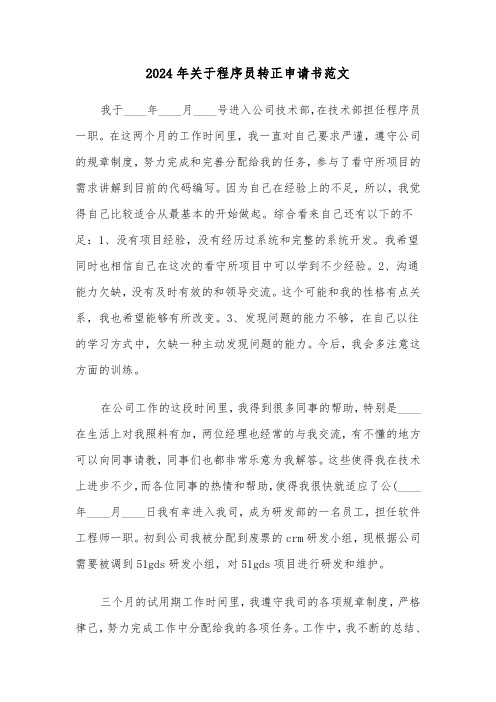 2024年关于程序员转正申请书范文

我于____年____月____号进入公司技术部,在技术部担任程序员一职。在这两个月的工作时间里，我一直对自己要求严谨，遵守公司的规章制度，努力完成和完善分配给我的任务，参与了看守所项目的需求讲解到目前的代码编写。因为自己在经验上的不足，所以，我觉得自己比较适合从最基本的开始做起。综合看来自己还有以下的不足：1、没有项目经验，没有经历过系统和完整的系统开发。我希望同时也相信自己在这次的看守所项目中可以学到不少经验。2、沟通能力欠缺，没有及时有效的和领导交流。这个可能和我的性格有点关系，我也希望能够有所改变。3、发现问题的能力不够，在自己以往的学习方式中，欠缺一种主动发现问题的能力。今后，我会多注意这方面的训练。

在公司工作的这段时间里，我得到很多同事的帮助，特别是____在生活上对我照料有加，两位经理也经常的与我交流，有不懂的地方可以向同事请教，同事们也都非常乐意为我解答。这些使得我在技术上进步不少，而各位同事的热情和帮助，使得我很快就适应了公(____年____月____日我有幸进入我司，成为研发部的一名员工，担任软件工程师一职。初到公司我被分配到废票的crm研发小组，现根据公司需要被调到51gds研发小组，对51gds项目进行研发和维护。

三个月的试用期工作时间里，我遵守我司的各项规章制度，严格律己，努力完成工作中分配给我的各项任务。工作中，我不断的总结、